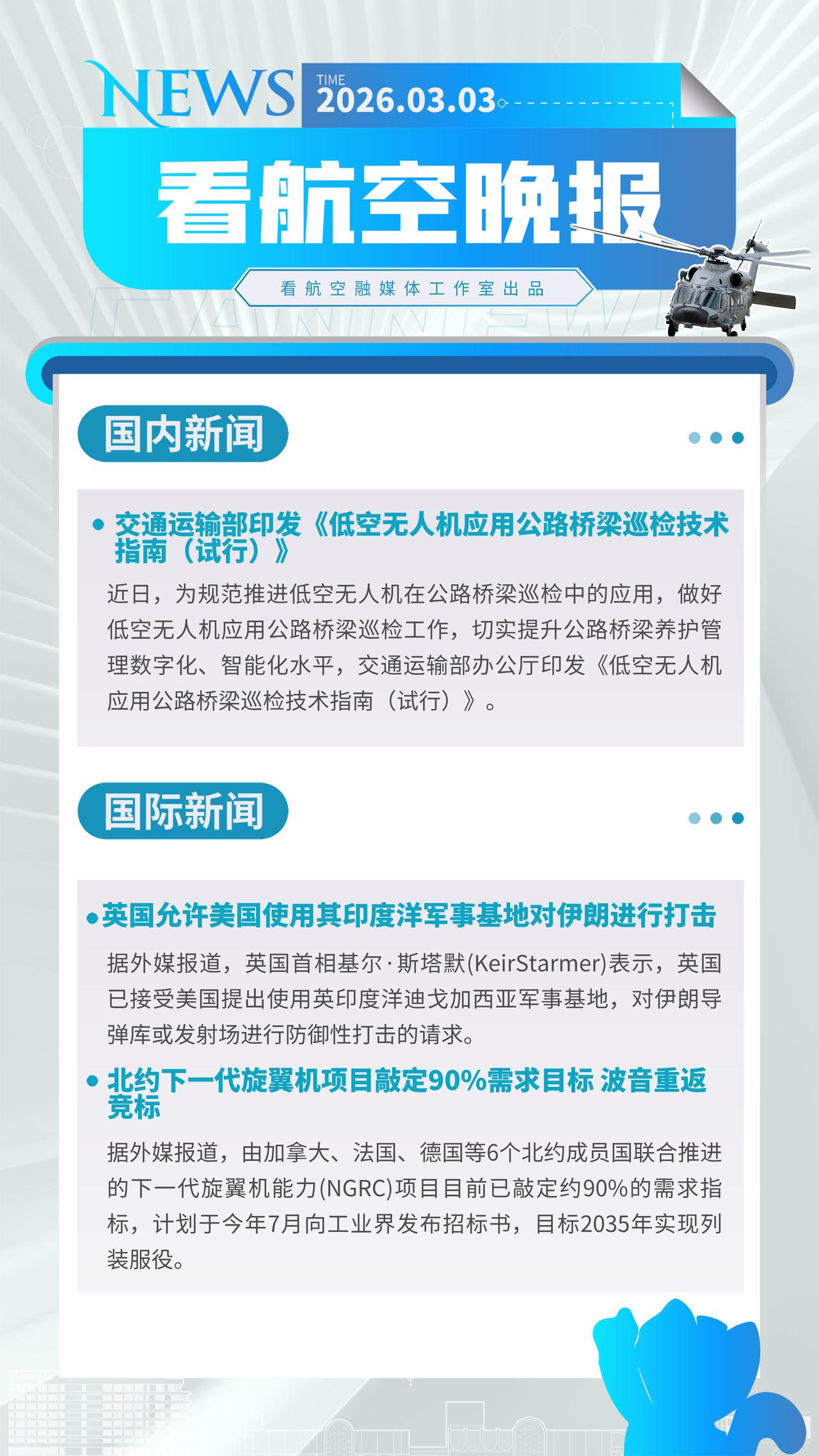 NEWS

TIME
2026.03.03

看航空晚报

看航空融媒体工作室出品

国内新闻

• 交通运输部印发《低空无人机应用公路桥梁巡检技术指南（试行）》

近日，为规范推进低空无人机在公路桥梁巡检中的应用，做好低空无人机应用公路桥梁巡检工作，切实提升公路桥梁养护管理数字化、智能化水平，交通运输部办公厅印发《低空无人机应用公路桥梁巡检技术指南（试行）》。

国际新闻

• 英国允许美国使用其印度洋军事基地对伊朗进行打击

据外媒报道，英国首相基尔·斯塔默(KeirStarmer)表示，英国已接受美国提出使用英印度洋迪戈加西亚军事基地，对伊朗导弹库或发射场进行防御性打击的请求。

• 北约下一代旋翼机项目敲定90%需求目标 波音重返竞标

据外媒报道，由加拿大、法国、德国等6个北约成员国联合推进的下一代旋翼机能力(NGRC)项目目前已敲定约90%的需求指标，计划于今年7月向工业界发布招标书，目标2035年实现列装服役。